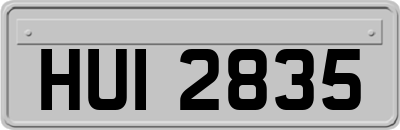 HUI 2835